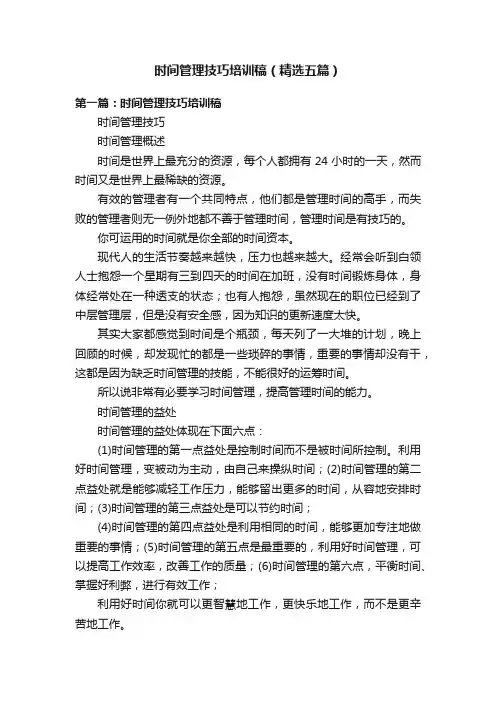 时间管理技巧培训稿（精选五篇）

第一篇：时间管理技巧培训稿

时间管理技巧

时间管理概述

时间是世界上最充分的资源，每个人都拥有 24 小时的一天，然而时间又是世界上最稀缺的资源。

有效的管理者有一个共同特点，他们都是管理时间的高手，而失败的管理者则无一例外地都不善于管理时间，管理时间是有技巧的。

你可运用的时间就是你全部的时间资本。

现代人的生活节奏越来越快，压力也越来越大。经常会听到白领人士抱怨一个星期有三到四天的时间在加班，没有时间锻炼身体，身体经常处在一种透支的状态；也有人抱怨，虽然现在的职位已经到了中层管理层，但是没有安全感，因为知识的更新速度太快。

其实大家都感觉到时间是个瓶颈，每天列了一大堆的计划，晚上回顾的时候，却发现忙的都是一些琐碎的事情，重要的事情却没有干，这都是因为缺乏时间管理的技能，不能很好的运筹时间。

所以说非常有必要学习时间管理，提高管理时间的能力。

时间管理的益处

时间管理的益处体现在下面六点：

(1)时间管理的第一点益处是控制时间而不是被时间所控制。利用好时间管理，变被动为主动，由自己来操纵时间；(2)时间管理的第二点益处就是能够减轻工作压力，能够留出更多的时间，从容地安排时间；(3)时间管理的第三点益处是可以节约时间；

(4)时间管理的第四点益处是利用相同的时间，能够更加专注地做重要的事情；(5)时间管理的第五点是最重要的，利用好时间管理，可以提高工作效率，改善工作的质量；(6)时间管理的第六点，平衡时间、掌握好利弊，进行有效工作；

利用好时间你就可以更智慧地工作，更快乐地工作，而不是更辛苦地工作。